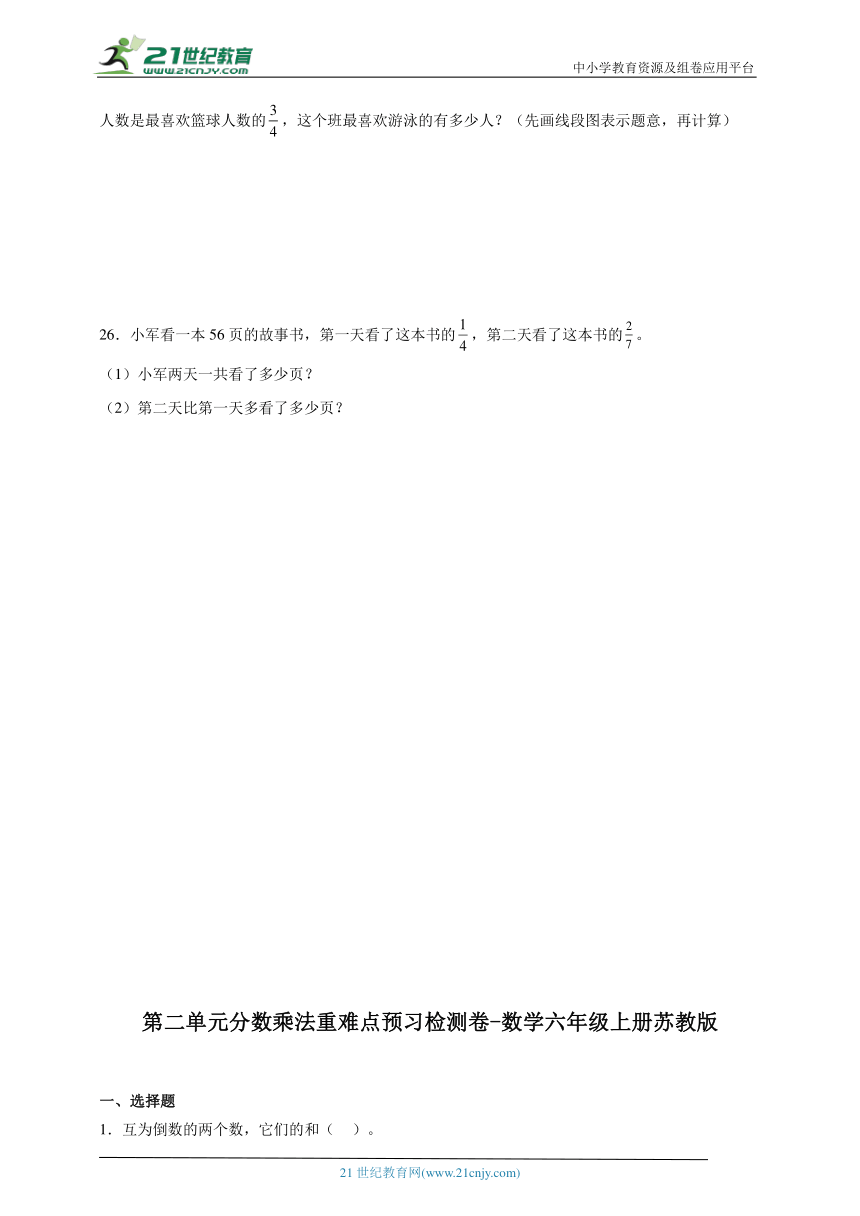 21世纪教育
www.21cnjy.com

中小学教育资源及组卷应用平台

人数是最喜欢篮球人数的$\frac{3}{4}$，这个班最喜欢游泳的有多少人？（先画线段图表示题意，再计算）

26．小军看一本56页的故事书，第一天看了这本书的$\frac{1}{4}$，第二天看了这本书的$\frac{2}{7}$。

（1）小军两天一共看了多少页？

（2）第二天比第一天多看了多少页？

第二单元分数乘法重难点预习检测卷-数学六年级上册苏教版

一、选择题

1．互为倒数的两个数，它们的和（　）。

21世纪教育网(www.21cnjy.com)